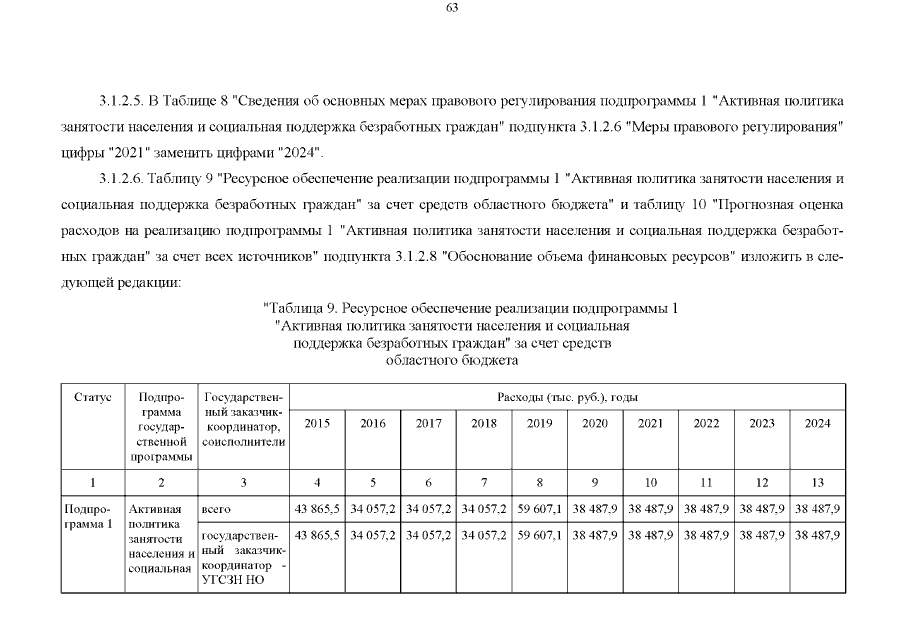 63

3.1.2.5. В Таблице 8 "Сведения об основных мерах правового регулирования подпрограммы 1 "Активная политика занятости населения и социальная поддержка безработных граждан" подпункта 3.1.2.6 "Меры правового регулирования" цифры "2021" заменить цифрами "2024".

3.1.2.6. Таблицу 9 "Ресурсное обеспечение реализации подпрограммы 1 "Активная политика занятости населения и социальная поддержка безработных граждан" за счет средств областного бюджета" и таблицу 10 "Прогнозная оценка расходов на реализацию подпрограммы 1 "Активная политика занятости населения и социальная поддержка безработных граждан" за счет всех источников" подпункта 3.1.2.8 "Обоснование объема финансовых ресурсов" изложить в следующей редакции:

"Таблица 9. Ресурсное обеспечение реализации подпрограммы 1 "Активная политика занятости населения и социальная поддержка безработных граждан" за счет средств областного бюджета

| Статус | Подпрограмма государственной программы | Государственный заказчик-координатор, соисполнители | Расходы (тыс. руб.), годы | | | | | | | | | |
|---|---|---|---|---|---|---|---|---|---|---|---|---|
| | | | 2015 | 2016 | 2017 | 2018 | 2019 | 2020 | 2021 | 2022 | 2023 | 2024 |
| 1 | 2 | 3 | 4 | 5 | 6 | 7 | 8 | 9 | 10 | 11 | 12 | 13 |
| Подпрограмма 1 | Активная политика занятости населения и социальная | всего | 43 865,5 | 34 057,2 | 34 057,2 | 34 057,2 | 59 607,1 | 38 487,9 | 38 487,9 | 38 487,9 | 38 487,9 | 38 487,9 |
| | | государственный заказчик-координатор - УГСЗН НО | 43 865,5 | 34 057,2 | 34 057,2 | 34 057,2 | 59 607,1 | 38 487,9 | 38 487,9 | 38 487,9 | 38 487,9 | 38 487,9 |